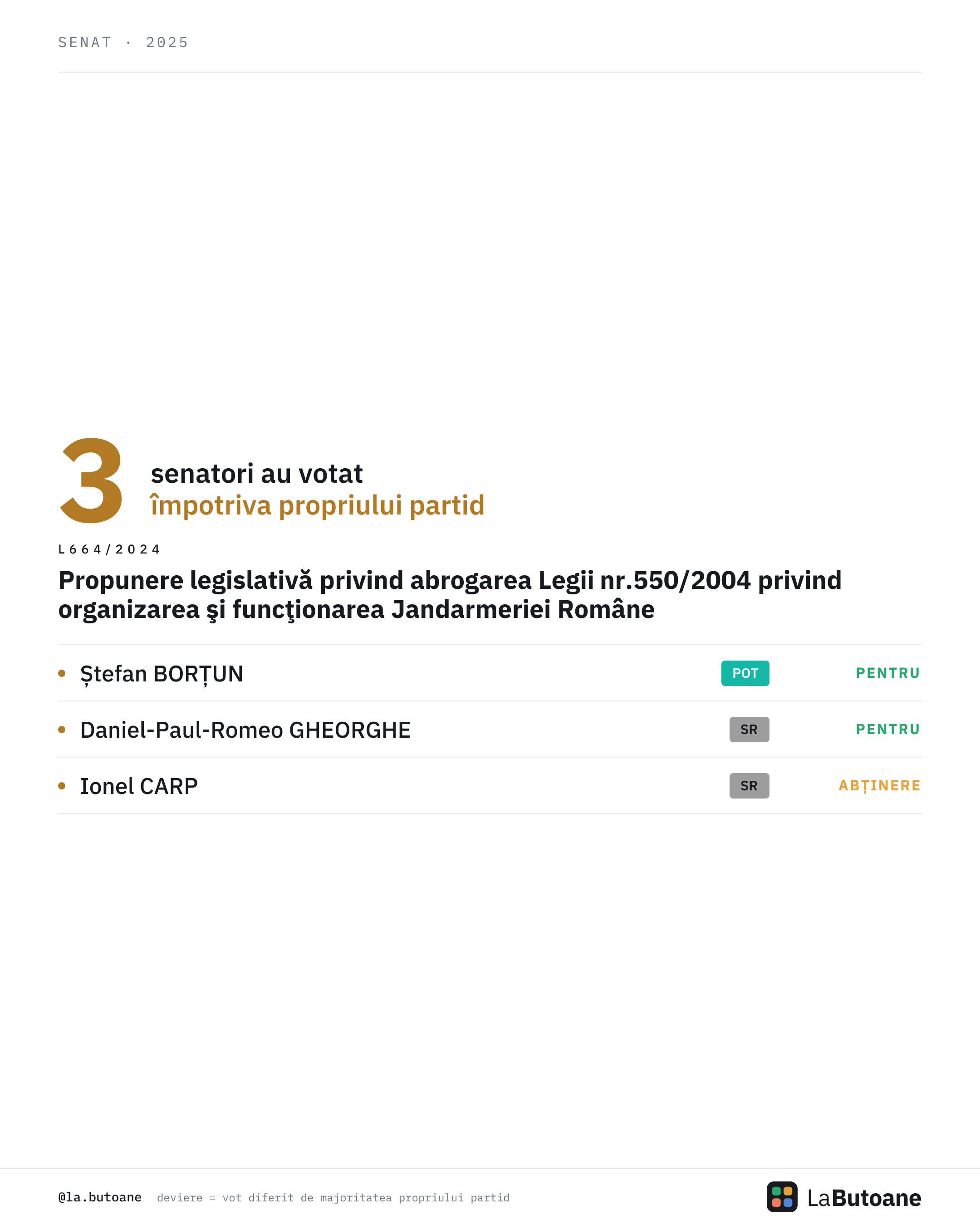 SENAT · 2025

3

senatori au votat
împotriva propriului partid

L664/2024

Propunere legislativă privind abrogarea Legii nr.550/2004 privind organizarea şi funcţionarea Jandarmeriei Române

• Ștefan BORȚUN POT PENTRU

• Daniel-Paul-Romeo GHEORGHE SR PENTRU

• Ionel CARP SR ABȚINERE

@la.butoane deviere = vot diferit de majoritatea propriului partid

LaButoane